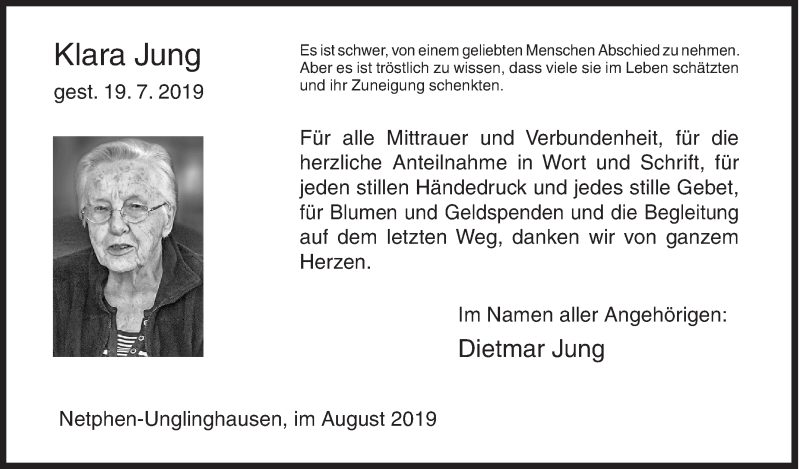 Klara Jung

gest. 19. 7. 2019

Es ist schwer, von einem geliebten Menschen Abschied zu nehmen. Aber es ist tröstlich zu wissen, dass viele sie im Leben schätzten und ihr Zuneigung schenkten.

Für alle Mittrauer und Verbundenheit, für die herzliche Anteilnahme in Wort und Schrift, für jeden stillen Händedruck und jedes stille Gebet, für Blumen und Geldspenden und die Begleitung auf dem letzten Weg, danken wir von ganzem Herzen.

Im Namen aller Angehörigen:

Dietmar Jung

Netphen-Unglinghausen, im August 2019